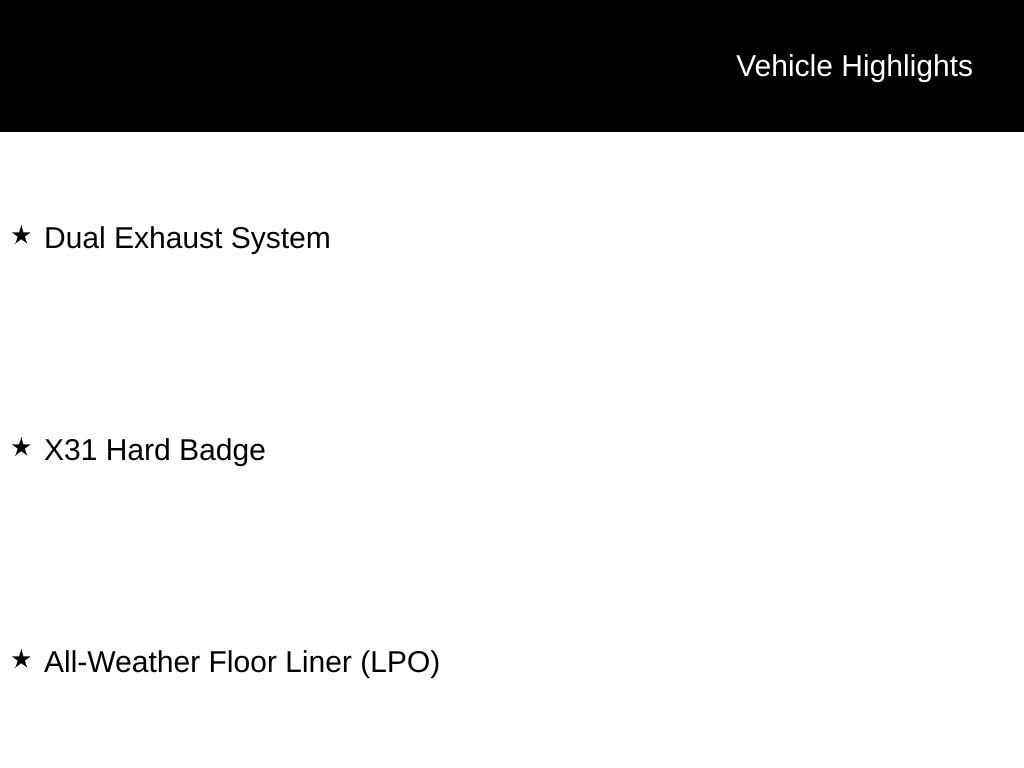 Vehicle Highlights

★ Dual Exhaust System

★ X31 Hard Badge

★ All-Weather Floor Liner (LPO)